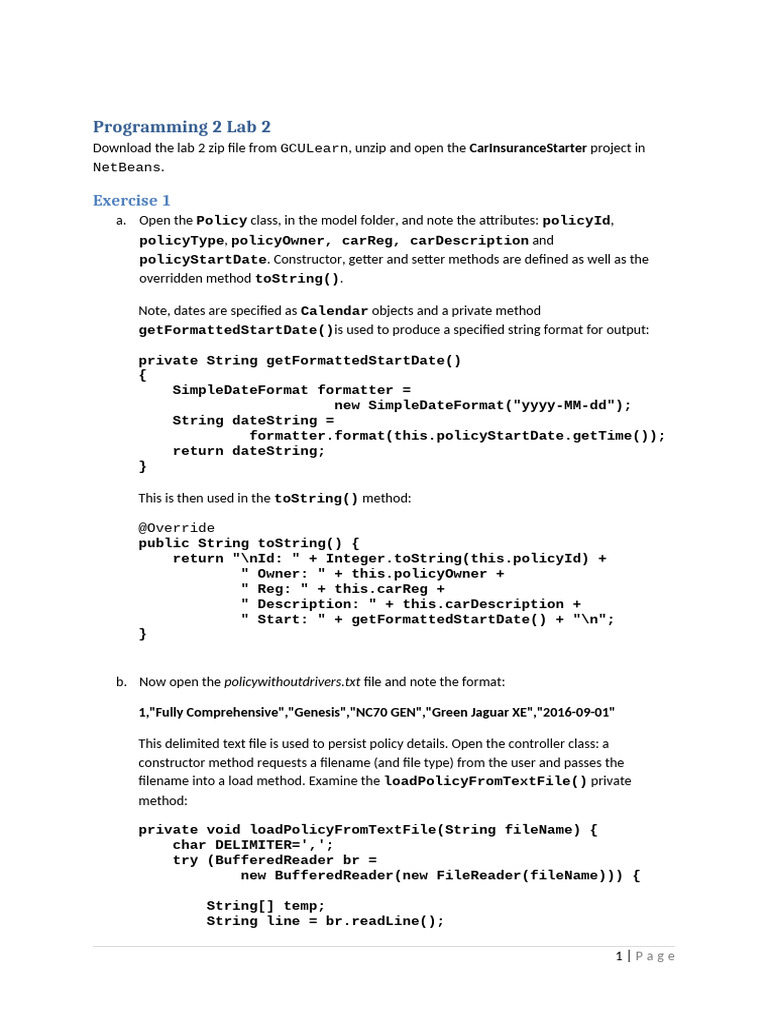 Programming 2 Lab 2

Download the lab 2 zip file from GCULearn, unzip and open the CarInsuranceStarter project in NetBeans.

Exercise 1

a. Open the Policy class, in the model folder, and note the attributes: policyId, policyType, policyOwner, carReg, carDescription and policyStartDate. Constructor, getter and setter methods are defined as well as the overridden method toString().

Note, dates are specified as Calendar objects and a private method getFormattedStartDate()is used to produce a specified string format for output:

private String getFormattedStartDate()
{
    SimpleDateFormat formatter =
                              new SimpleDateFormat("yyyy-MM-dd");
    String dateString =
              formatter.format(this.policyStartDate.getTime());
    return dateString;
}

This is then used in the toString() method:

@Override
public String toString() {
    return "\nId: " + Integer.toString(this.policyId) +
            " Owner: " + this.policyOwner +
            " Reg: " + this.carReg +
            " Description: " + this.carDescription +
            " Start: " + getFormattedStartDate() + "\n";
}

b. Now open the policywithoutdrivers.txt file and note the format:

1,"Fully Comprehensive","Genesis","NC70 GEN","Green Jaguar XE","2016-09-01"

This delimited text file is used to persist policy details. Open the controller class: a constructor method requests a filename (and file type) from the user and passes the filename into a load method. Examine the loadPolicyFromTextFile() private method:

private void loadPolicyFromTextFile(String fileName) {
    char DELIMITER=',';
    try (BufferedReader br =
              new BufferedReader(new FileReader(fileName))) {

        String[] temp;
        String line = br.readLine();

1 | Page